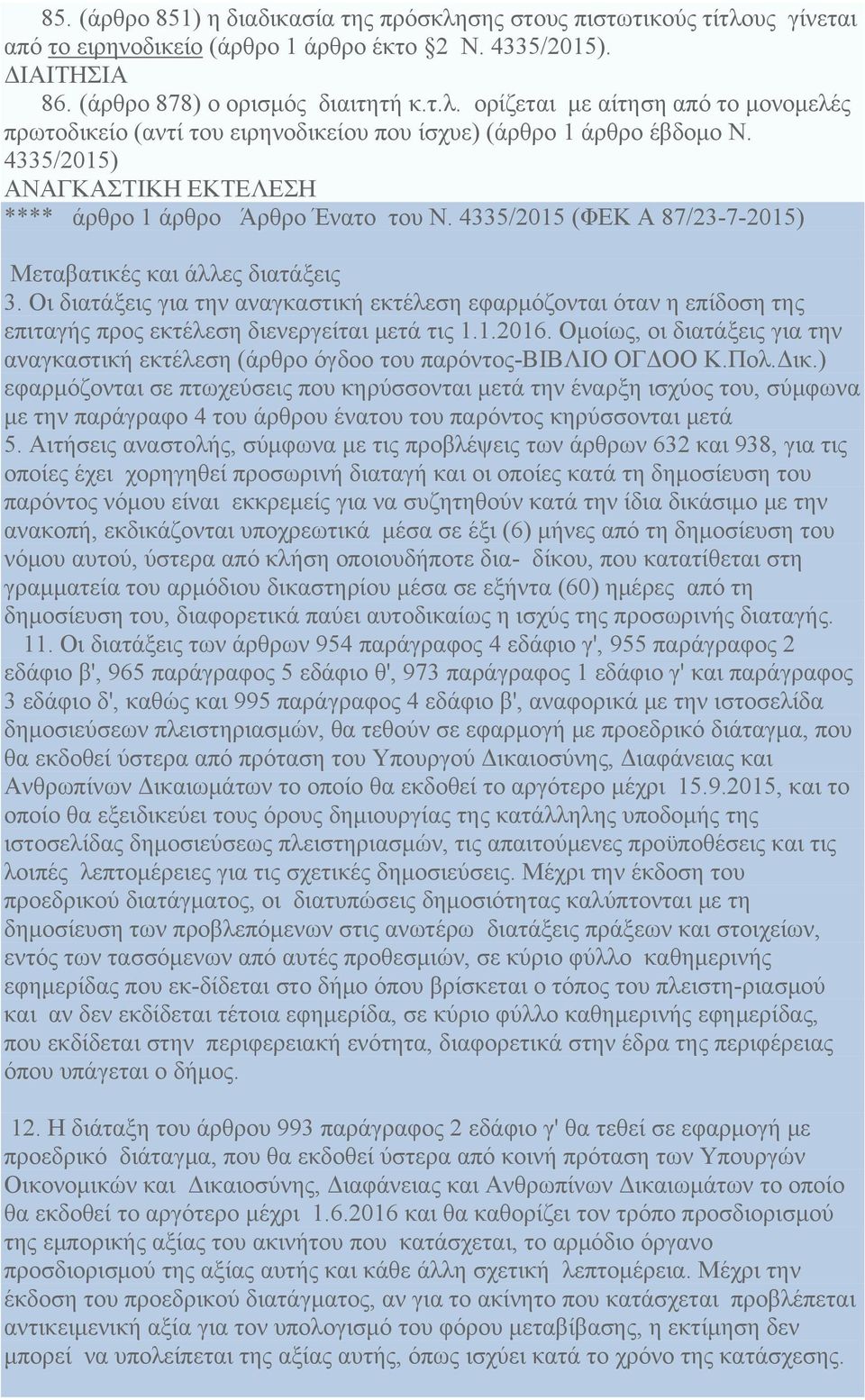 85. (άρθρο 851) η διαδικασία της πρόσκλησης στους πιστωτικούς τίτλους γίνεται από το ειρηνοδικείο (άρθρο 1 άρθρο έκτο §2 Ν. 4335/2015).
ΔΙΑΙΤΗΣΙΑ
86. (άρθρο 878) ο ορισμός διαιτητή κ.τ.λ. ορίζεται με αίτηση από το μονομελές πρωτοδικείο (αντί του ειρηνοδικείου που ίσχυε) (άρθρο 1 άρθρο έβδομο Ν. 4335/2015)
ΑΝΑΓΚΑΣΤΙΚΗ ΕΚΤΕΛΕΣΗ
**** άρθρο 1 άρθρο Άρθρο Ένατο του Ν. 4335/2015 (ΦΕΚ Α 87/23-7-2015)

Μεταβατικές και άλλες διατάξεις
3. Οι διατάξεις για την αναγκαστική εκτέλεση εφαρμόζονται όταν η επίδοση της επιταγής προς εκτέλεση διενεργείται μετά τις 1.1.2016. Ομοίως, οι διατάξεις για την αναγκαστική εκτέλεση (άρθρο όγδοο του παρόντος-ΒΙΒΛΙΟ ΟΓΔΟΟ Κ.Πολ.Δικ.) εφαρμόζονται σε πτωχεύσεις που κηρύσσονται μετά την έναρξη ισχύος του, σύμφωνα με την παράγραφο 4 του άρθρου ένατου του παρόντος κηρύσσονται μετά
5. Αιτήσεις αναστολής, σύμφωνα με τις προβλέψεις των άρθρων 632 και 938, για τις οποίες έχει χορηγηθεί προσωρινή διαταγή και οι οποίες κατά τη δημοσίευση του παρόντος νόμου είναι εκκρεμείς για να συζητηθούν κατά την ίδια δικάσιμο με την ανακοπή, εκδικάζονται υποχρεωτικά μέσα σε έξι (6) μήνες από τη δημοσίευση του νόμου αυτού, ύστερα από κλήση οποιουδήποτε δια- δίκου, που κατατίθεται στη γραμματεία του αρμόδιου δικαστηρίου μέσα σε εξήντα (60) ημέρες από τη δημοσίευση του, διαφορετικά παύει αυτοδικαίως η ισχύς της προσωρινής διαταγής.
11. Οι διατάξεις των άρθρων 954 παράγραφος 4 εδάφιο γ', 955 παράγραφος 2 εδάφιο β', 965 παράγραφος 5 εδάφιο θ', 973 παράγραφος 1 εδάφιο γ' και παράγραφος 3 εδάφιο δ', καθώς και 995 παράγραφος 4 εδάφιο β', αναφορικά με την ιστοσελίδα δημοσιεύσεων πλειστηριασμών, θα τεθούν σε εφαρμογή με προεδρικό διάταγμα, που θα εκδοθεί ύστερα από πρόταση του Υπουργού Δικαιοσύνης, Διαφάνειας και Ανθρωπίνων Δικαιωμάτων το οποίο θα εκδοθεί το αργότερο μέχρι 15.9.2015, και το οποίο θα εξειδικεύει τους όρους δημιουργίας της κατάλληλης υποδομής της ιστοσελίδας δημοσιεύσεως πλειστηριασμών, τις απαιτούμενες προϋποθέσεις και τις λοιπές λεπτομέρειες για τις σχετικές δημοσιεύσεις. Μέχρι την έκδοση του προεδρικού διατάγματος, οι διατυπώσεις δημοσιότητας καλύπτονται με τη δημοσίευση των προβλεπόμενων στις ανωτέρω διατάξεις πράξεων και στοιχείων, εντός των τασσόμενων από αυτές προθεσμιών, σε κύριο φύλλο καθημερινής εφημερίδας που εκ-δίδεται στο δήμο όπου βρίσκεται ο τόπος του πλειστη-ριασμού και αν δεν εκδίδεται τέτοια εφημερίδα, σε κύριο φύλλο καθημερινής εφημερίδας, που εκδίδεται στην περιφερειακή ενότητα, διαφορετικά στην έδρα της περιφέρειας όπου υπάγεται ο δήμος.

12. Η διάταξη του άρθρου 993 παράγραφος 2 εδάφιο γ' θα τεθεί σε εφαρμογή με προεδρικό διάταγμα, που θα εκδοθεί ύστερα από κοινή πρόταση των Υπουργών Οικονομικών και Δικαιοσύνης, Διαφάνειας και Ανθρωπίνων Δικαιωμάτων το οποίο θα εκδοθεί το αργότερο μέχρι 1.6.2016 και θα καθορίζει τον τρόπο προσδιορισμού της εμπορικής αξίας του ακινήτου που κατάσχεται, το αρμόδιο όργανο προσδιορισμού της αξίας αυτής και κάθε άλλη σχετική λεπτομέρεια. Μέχρι την έκδοση του προεδρικού διατάγματος, αν για το ακίνητο που κατάσχεται προβλέπεται αντικειμενική αξία για τον υπολογισμό του φόρου μεταβίβασης, η εκτίμηση δεν μπορεί να υπολείπεται της αξίας αυτής, όπως ισχύει κατά το χρόνο της κατάσχεσης.